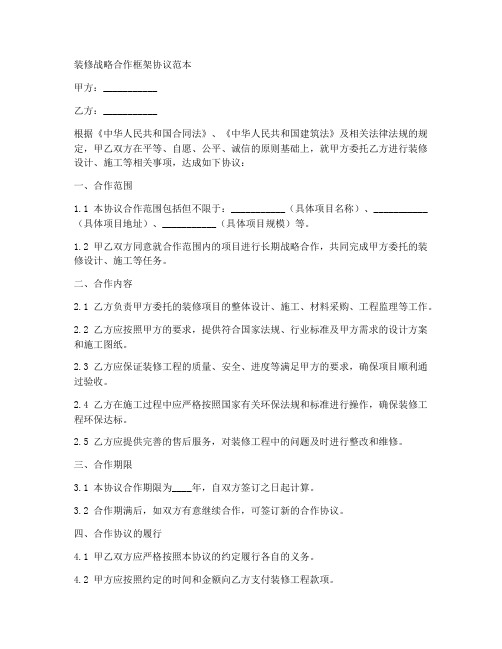 装修战略合作框架协议范本

甲方：__________

乙方：__________

根据《中华人民共和国合同法》、《中华人民共和国建筑法》及相关法律法规的规定，甲乙双方在平等、自愿、公平、诚信的原则基础上，就甲方委托乙方进行装修设计、施工等相关事项，达成如下协议：

一、合作范围

1.1 本协议合作范围包括但不限于：__________（具体项目名称）、__________（具体项目地址）、__________（具体项目规模）等。

1.2 甲乙双方同意就合作范围内的项目进行长期战略合作，共同完成甲方委托的装修设计、施工等任务。

二、合作内容

2.1 乙方负责甲方委托的装修项目的整体设计、施工、材料采购、工程监理等工作。

2.2 乙方应按照甲方的要求，提供符合国家法规、行业标准及甲方需求的设计方案和施工图纸。

2.3 乙方应保证装修工程的质量、安全、进度等满足甲方的要求，确保项目顺利通过验收。

2.4 乙方在施工过程中应严格按照国家有关环保法规和标准进行操作，确保装修工程环保达标。

2.5 乙方应提供完善的售后服务，对装修工程中的问题及时进行整改和维修。

三、合作期限

3.1 本协议合作期限为____年，自双方签订之日起计算。

3.2 合作期满后，如双方有意继续合作，可签订新的合作协议。

四、合作协议的履行

4.1 甲乙双方应严格按照本协议的约定履行各自的义务。

4.2 甲方应按照约定的时间和金额向乙方支付装修工程款项。